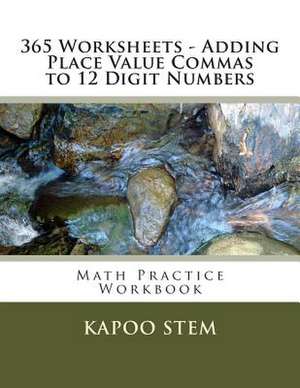 365 Worksheets - Adding Place Value Commas to 12 Digit Numbers

Math Practice Workbook

KAPOO STEM